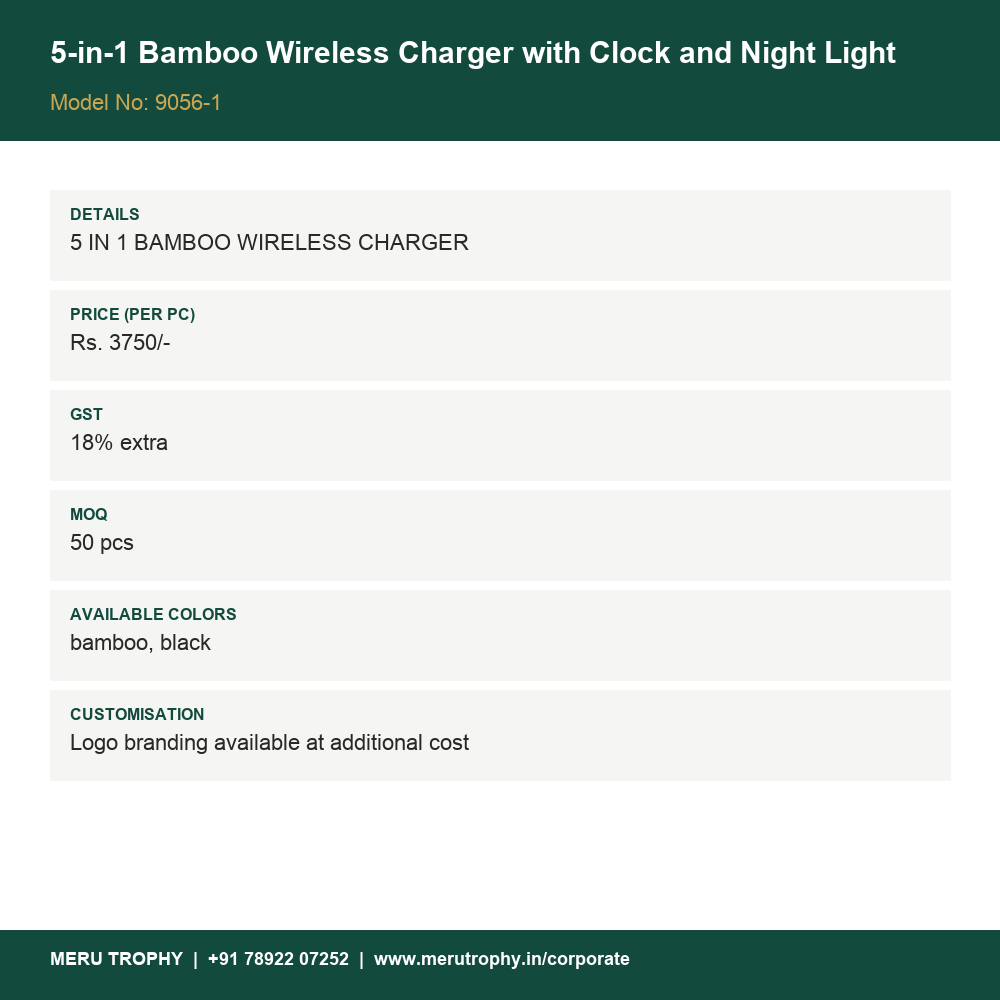 5-in-1 Bamboo Wireless Charger with Clock and Night Light

Model No: 9056-1

DETAILS
5 IN 1 BAMBOO WIRELESS CHARGER

PRICE (PER PC)
Rs. 3750/-

GST
18% extra

MOQ
50 pcs

AVAILABLE COLORS
bamboo, black

CUSTOMISATION
Logo branding available at additional cost

MERU TROPHY | +91 78922 07252 | www.merutrophy.in/corporate